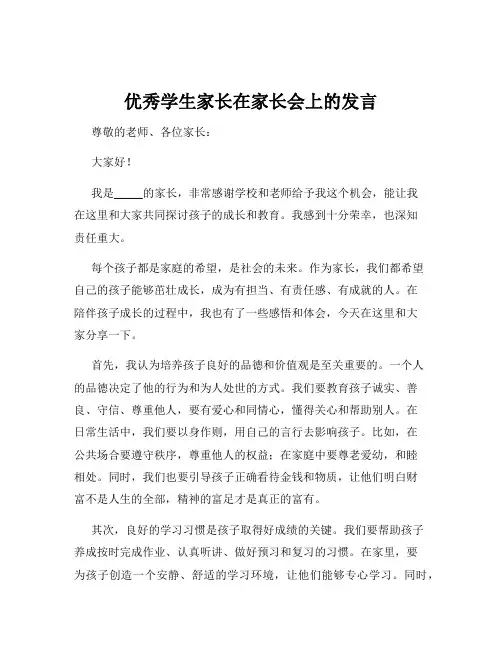 优秀学生家长在家长会上的发言

尊敬的老师、各位家长：

大家好！

我是_____的家长，非常感谢学校和老师给予我这个机会，能让我在这里和大家共同探讨孩子的成长和教育。我感到十分荣幸，也深知责任重大。

每个孩子都是家庭的希望，是社会的未来。作为家长，我们都希望自己的孩子能够茁壮成长，成为有担当、有责任感、有成就的人。在陪伴孩子成长的过程中，我也有了一些感悟和体会，今天在这里和大家分享一下。

首先，我认为培养孩子良好的品德和价值观是至关重要的。一个人的品德决定了他的行为和为人处世的方式。我们要教育孩子诚实、善良、守信、尊重他人，要有爱心和同情心，懂得关心和帮助别人。在日常生活中，我们要以身作则，用自己的言行去影响孩子。比如，在公共场合要遵守秩序，尊重他人的权益；在家庭中要尊老爱幼，和睦相处。同时，我们也要引导孩子正确看待金钱和物质，让他们明白财富不是人生的全部，精神的富足才是真正的富有。

其次，良好的学习习惯是孩子取得好成绩的关键。我们要帮助孩子养成按时完成作业、认真听讲、做好预习和复习的习惯。在家里，要为孩子创造一个安静、舒适的学习环境，让他们能够专心学习。同时，